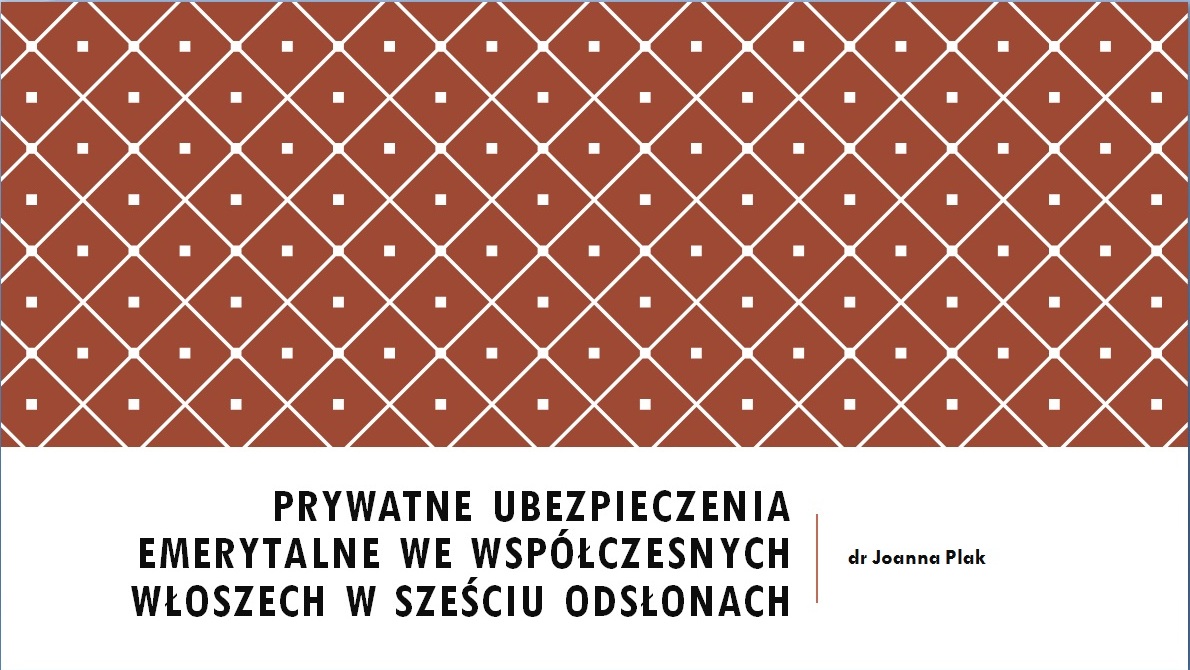 PRYWATNE UBEZPIECZENIA EMERYTALNE WE WSPÓŁCZESNYCH WŁOSZECH W SZEŚCIU ODSŁONACH

dr Joanna Plak